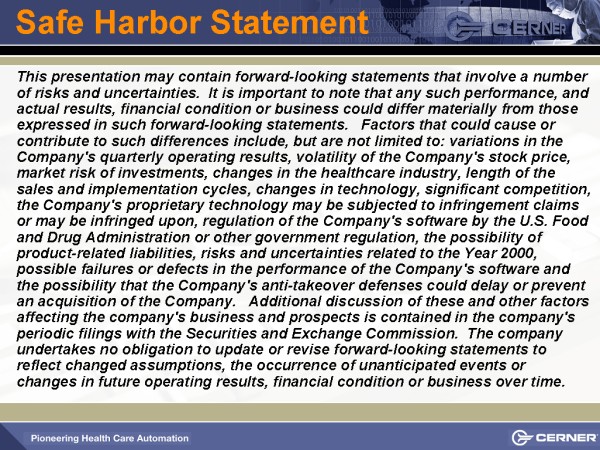 Safe Harbor Statement

CERNER

This presentation may contain forward-looking statements that involve a number of risks and uncertainties. It is important to note that any such performance, and actual results, financial condition or business could differ materially from those expressed in such forward-looking statements. Factors that could cause or contribute to such differences include, but are not limited to: variations in the Company's quarterly operating results, volatility of the Company's stock price, market risk of investments, changes in the healthcare industry, length of the sales and implementation cycles, changes in technology, significant competition, the Company's proprietary technology may be subjected to infringement claims or may be infringed upon, regulation of the Company's software by the U.S. Food and Drug Administration or other government regulation, the possibility of product-related liabilities, risks and uncertainties related to the Year 2000, possible failures or defects in the performance of the Company's software and the possibility that the Company's anti-takeover defenses could delay or prevent an acquisition of the Company. Additional discussion of these and other factors affecting the company's business and prospects is contained in the company's periodic filings with the Securities and Exchange Commission. The company undertakes no obligation to update or revise forward-looking statements to reflect changed assumptions, the occurrence of unanticipated events or changes in future operating results, financial condition or business over time.

Pioneering Health Care Automation

CERNER